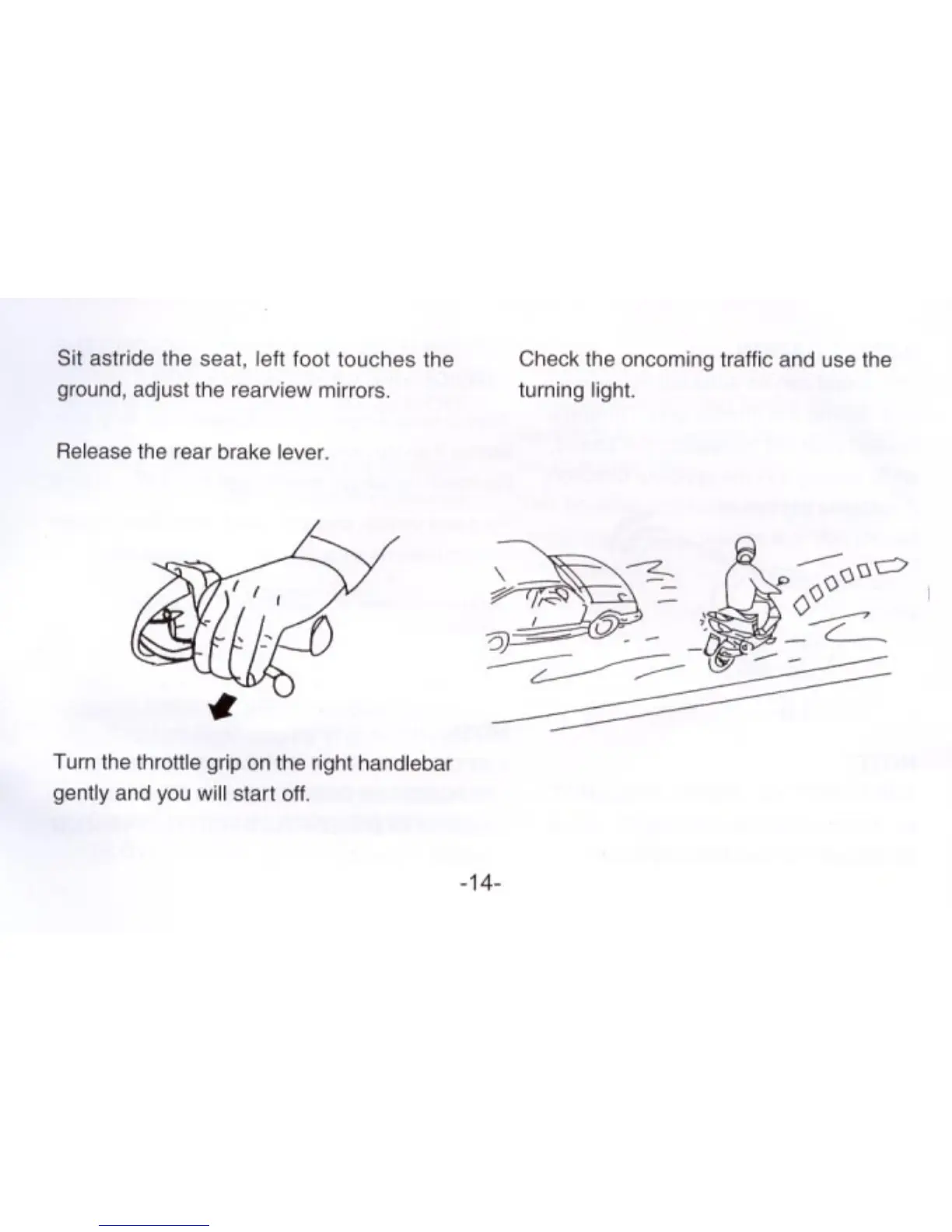 Sit astride the seat, left foot touches the ground, adjust the rearview mirrors.

Release the rear brake lever.

Turn the throttle grip on the right handlebar gently and you will start off.

Check the oncoming traffic and use the turning light.

-14-